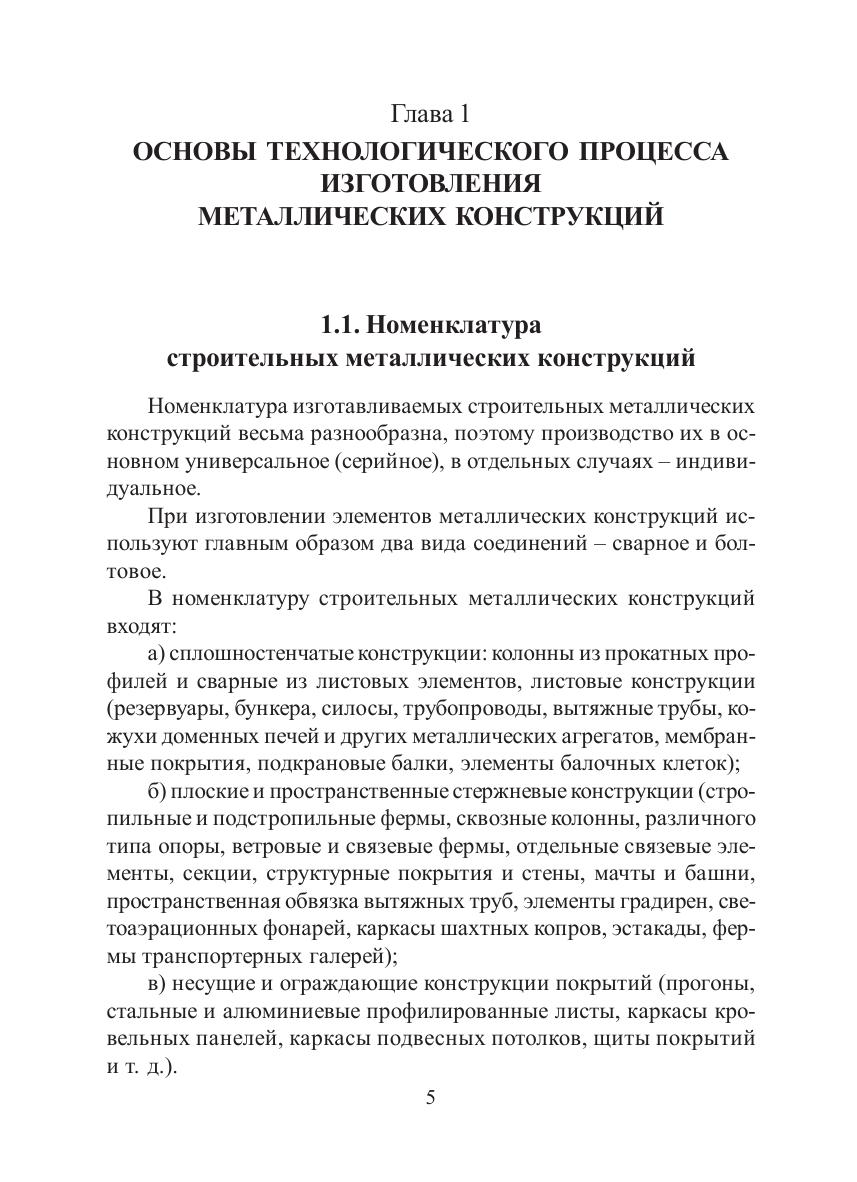 Глава 1
ОСНОВЫ ТЕХНОЛОГИЧЕСКОГО ПРОЦЕССА ИЗГОТОВЛЕНИЯ МЕТАЛЛИЧЕСКИХ КОНСТРУКЦИЙ

1.1. Номенклатура строительных металлических конструкций

Номенклатура изготавливаемых строительных металлических конструкций весьма разнообразна, поэтому производство их в основном универсальное (серийное), в отдельных случаях – индивидуальное.

При изготовлении элементов металлических конструкций используют главным образом два вида соединений – сварное и болтовое.

В номенклатуру строительных металлических конструкций входят:

а) сплошностенчатые конструкции: колонны из прокатных профилей и сварные из листовых элементов, листовые конструкции (резервуары, бункера, силосы, трубопроводы, вытяжные трубы, кожухи доменных печей и других металлических агрегатов, мембранные покрытия, подкрановые балки, элементы балочных клеток);

б) плоские и пространственные стержневые конструкции (стропильные и подстропильные фермы, сквозные колонны, различного типа опоры, ветровые и связевые фермы, отдельные связевые элементы, секции, структурные покрытия и стены, мачты и башни, пространственная обвязка вытяжных труб, элементы градирен, светоаэрационных фонарей, каркасы шахтных копров, эстакады, фермы транспортерных галерей);

в) несущие и ограждающие конструкции покрытий (прогоны, стальные и алюминиевые профилированные листы, каркасы кровельных панелей, каркасы подвесных потолков, щиты покрытий и т. д.).

5